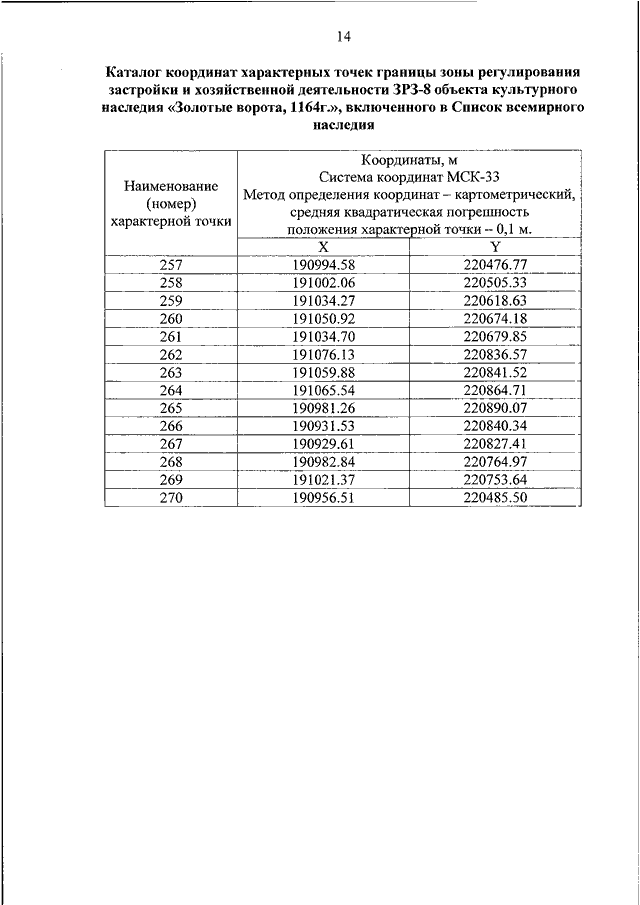 14

Каталог координат характерных точек границы зоны регулирования застройки и хозяйственной деятельности ЗРЗ-8 объекта культурного наследия «Золотые ворота, 1164г.», включенного в Список всемирного наследия

| Наименование (номер) характерной точки | Координаты, м Система координат МСК-33 Метод определения координат – картометрический, средняя квадратическая погрешность положения характерной точки – 0,1 м. | |
|---|---|---|
| | X | Y |
| 257 | 190994.58 | 220476.77 |
| 258 | 191002.06 | 220505.33 |
| 259 | 191034.27 | 220618.63 |
| 260 | 191050.92 | 220674.18 |
| 261 | 191034.70 | 220679.85 |
| 262 | 191076.13 | 220836.57 |
| 263 | 191059.88 | 220841.52 |
| 264 | 191065.54 | 220864.71 |
| 265 | 190981.26 | 220890.07 |
| 266 | 190931.53 | 220840.34 |
| 267 | 190929.61 | 220827.41 |
| 268 | 190982.84 | 220764.97 |
| 269 | 191021.37 | 220753.64 |
| 270 | 190956.51 | 220485.50 |